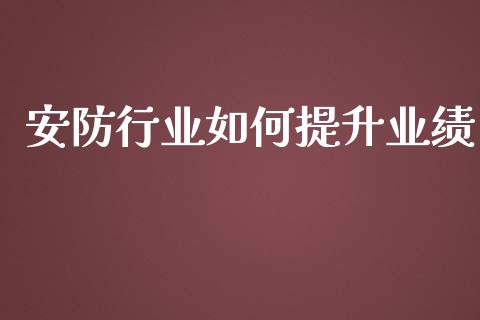 安防行业如何提升业绩